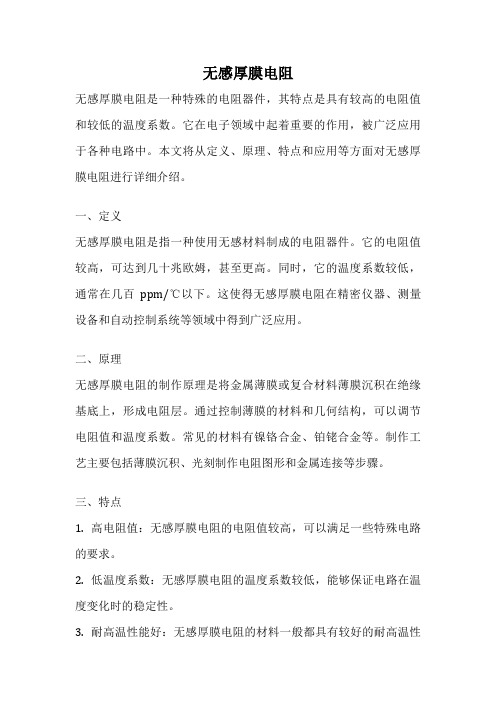 无感厚膜电阻

无感厚膜电阻是一种特殊的电阻器件，其特点是具有较高的电阻值和较低的温度系数。它在电子领域中起着重要的作用，被广泛应用于各种电路中。本文将从定义、原理、特点和应用等方面对无感厚膜电阻进行详细介绍。

一、定义

无感厚膜电阻是指一种使用无感材料制成的电阻器件。它的电阻值较高，可达到几十兆欧姆，甚至更高。同时，它的温度系数较低，通常在几百 ppm/℃以下。这使得无感厚膜电阻在精密仪器、测量设备和自动控制系统等领域中得到广泛应用。

二、原理

无感厚膜电阻的制作原理是将金属薄膜或复合材料薄膜沉积在绝缘基底上，形成电阻层。通过控制薄膜的材料和几何结构，可以调节电阻值和温度系数。常见的材料有镍铬合金、铂铑合金等。制作工艺主要包括薄膜沉积、光刻制作电阻图形和金属连接等步骤。

三、特点

1. 高电阻值：无感厚膜电阻的电阻值较高，可以满足一些特殊电路的要求。

2. 低温度系数：无感厚膜电阻的温度系数较低，能够保证电路在温度变化时的稳定性。

3. 耐高温性能好：无感厚膜电阻的材料一般都具有较好的耐高温性